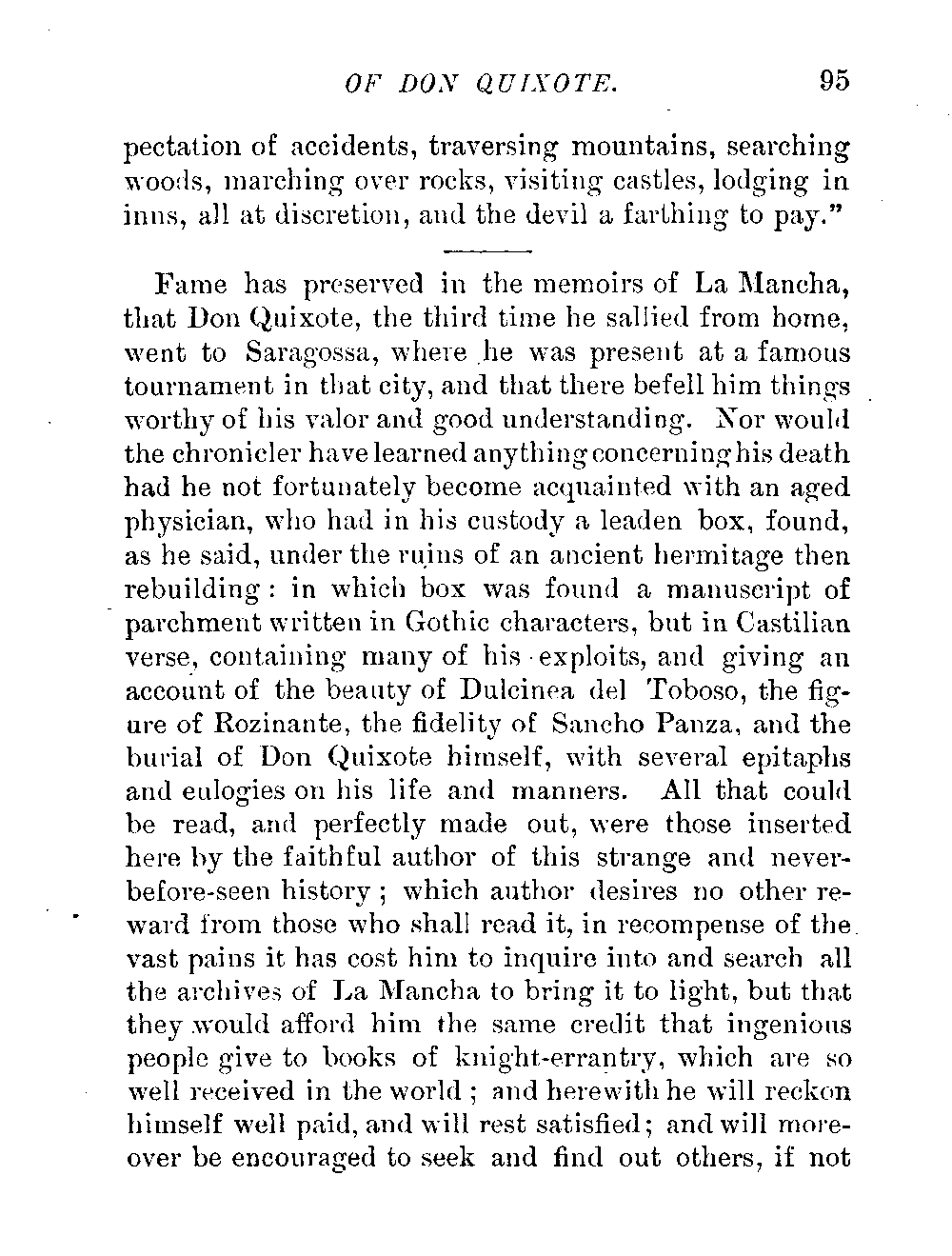 OF DON QUIXOTE. 95

pectation of accidents, traversing mountains, searching woods, marching over rocks, visiting castles, lodging in inns, all at discretion, and the devil a farthing to pay."

Fame has preserved in the memoirs of La Mancha, that Don Quixote, the third time he sallied from home, went to Saragossa, where he was present at a famous tournament in that city, and that there befell him things worthy of his valor and good understanding. Nor would the chronicler have learned anything concerning his death had he not fortunately become acquainted with an aged physician, who had in his custody a leaden box, found, as he said, under the ruins of an ancient hermitage then rebuilding: in which box was found a manuscript of parchment written in Gothic characters, but in Castilian verse, containing many of his exploits, and giving an account of the beauty of Dulcinea del Toboso, the figure of Rozinante, the fidelity of Sancho Panza, and the burial of Don Quixote himself, with several epitaphs and eulogies on his life and manners. All that could be read, and perfectly made out, were those inserted here by the faithful author of this strange and never-before-seen history; which author desires no other reward from those who shall read it, in recompense of the vast pains it has cost him to inquire into and search all the archives of La Mancha to bring it to light, but that they would afford him the same credit that ingenious people give to books of knight-errantry, which are so well received in the world; and herewith he will reckon himself well paid, and will rest satisfied; and will moreover be encouraged to seek and find out others, if not